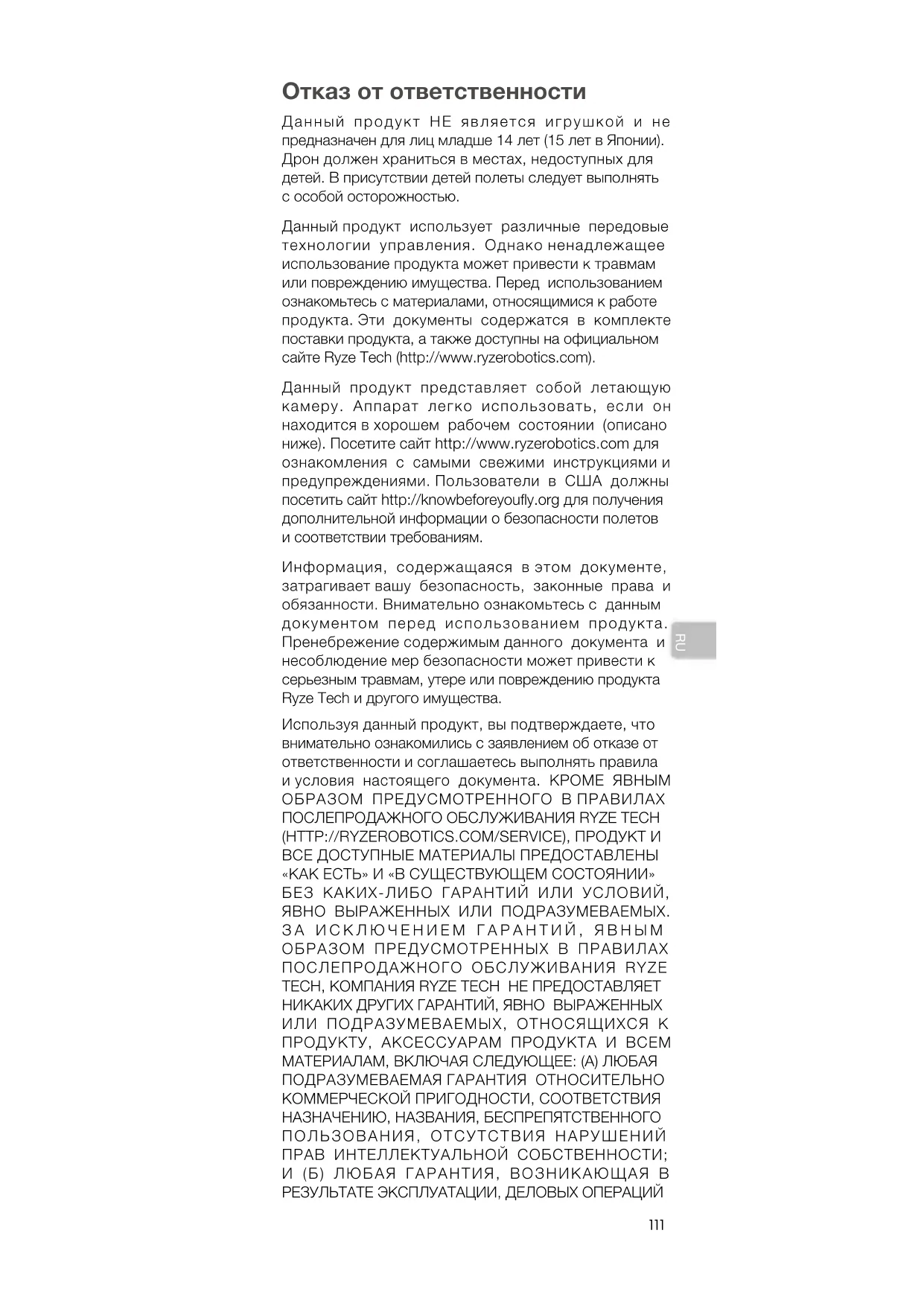 Отказ от ответственности

Данный продукт НЕ является игрушкой и не предназначен для лиц младше 14 лет (15 лет в Японии). Дрон должен храниться в местах, недоступных для детей. В присутствии детей полеты следует выполнять с особой осторожностью.

Данный продукт использует различные передовые технологии управления. Однако ненадлежащее использование продукта может привести к травмам или повреждению имущества. Перед использованием ознакомьтесь с материалами, относящимися к работе продукта. Эти документы содержатся в комплекте поставки продукта, а также доступны на официальном сайте Ryze Tech (http://www.ryzerobotics.com).

Данный продукт представляет собой летающую камеру. Аппарат легко использовать, если он находится в хорошем рабочем состоянии (описано ниже). Посетите сайт http://www.ryzerobotics.com для ознакомления с самыми свежими инструкциями и предупреждениями. Пользователи в США должны посетить сайт http://knowbeforeyoufly.org для получения дополнительной информации о безопасности полетов и соответствии требованиям.

Информация, содержащаяся в этом документе, затрагивает вашу безопасность, законные права и обязанности. Внимательно ознакомьтесь с данным документом перед использованием продукта. Пренебрежение содержимым данного документа и несоблюдение мер безопасности может привести к серьезным травмам, утере или повреждению продукта Ryze Tech и другого имущества.

Используя данный продукт, вы подтверждаете, что внимательно ознакомились с заявлением об отказе от ответственности и соглашаетесь выполнять правила и условия настоящего документа. КРОМЕ ЯВНЫМ ОБРАЗОМ ПРЕДУСМОТРЕННОГО В ПРАВИЛАХ ПОСЛЕПРОДАЖНОГО ОБСЛУЖИВАНИЯ RYZE TECH (HTTP://RYZEROBOTICS.COM/SERVICE), ПРОДУКТ И ВСЕ ДОСТУПНЫЕ МАТЕРИАЛЫ ПРЕДОСТАВЛЕНЫ «КАК ЕСТЬ» И «В СУЩЕСТВУЮЩЕМ СОСТОЯНИИ» БЕЗ КАКИХ-ЛИБО ГАРАНТИЙ ИЛИ УСЛОВИЙ, ЯВНО ВЫРАЖЕННЫХ ИЛИ ПОДРАЗУМЕВАЕМЫХ. ЗА ИСКЛЮЧЕНИЕМ ГАРАНТИЙ, ЯВНЫМ ОБРАЗОМ ПРЕДУСМОТРЕННЫХ В ПРАВИЛАХ ПОСЛЕПРОДАЖНОГО ОБСЛУЖИВАНИЯ RYZE TECH, КОМПАНИЯ RYZE TECH НЕ ПРЕДОСТАВЛЯЕТ НИКАКИХ ДРУГИХ ГАРАНТИЙ, ЯВНО ВЫРАЖЕННЫХ ИЛИ ПОДРАЗУМЕВАЕМЫХ, ОТНОСЯЩИХСЯ К ПРОДУКТУ, АКСЕССУАРАМ ПРОДУКТА И ВСЕМ МАТЕРИАЛАМ, ВКЛЮЧАЯ СЛЕДУЮЩЕЕ: (А) ЛЮБАЯ ПОДРАЗУМЕВАЕМАЯ ГАРАНТИЯ ОТНОСИТЕЛЬНО КОММЕРЧЕСКОЙ ПРИГОДНОСТИ, СООТВЕТСТВИЯ НАЗНАЧЕНИЮ, НАЗВАНИЯ, БЕСПРЕПЯТСТВЕННОГО ПОЛЬЗОВАНИЯ, ОТСУТСТВИЯ НАРУШЕНИЙ ПРАВ ИНТЕЛЛЕКТУАЛЬНОЙ СОБСТВЕННОСТИ; И (Б) ЛЮБАЯ ГАРАНТИЯ, ВОЗНИКАЮЩАЯ В РЕЗУЛЬТАТЕ ЭКСПЛУАТАЦИИ, ДЕЛОВЫХ ОПЕРАЦИЙ

RU

111